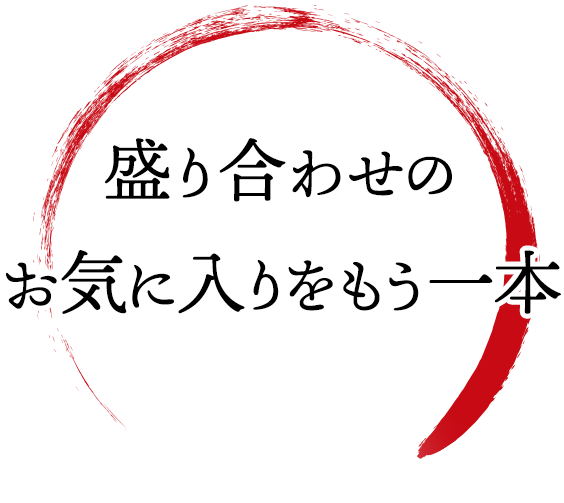 盛り合わせの

お気に入りをもう一本